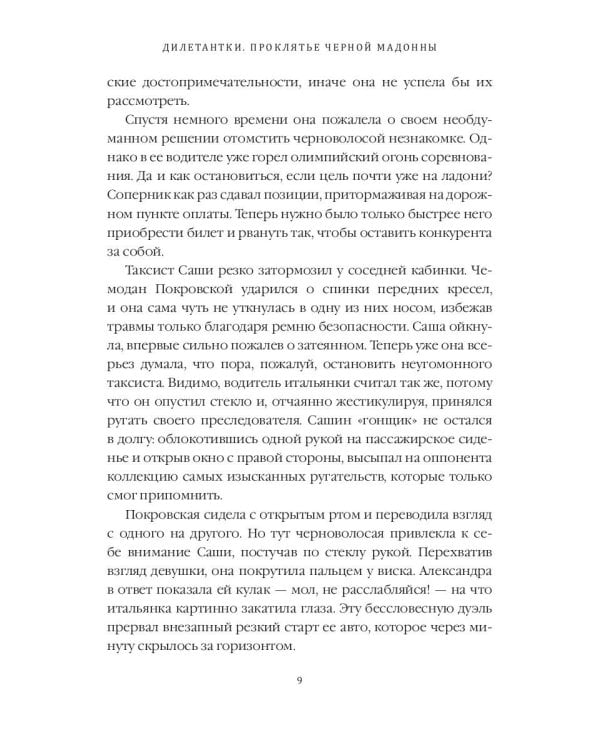 ДИЛЕТАНТКИ. ПРОКЛЯТЬЕ ЧЕРНОЙ МАДОННЫ

ские достопримечательности, иначе она не успела бы их рассмотреть.

Спустя немного времени она пожалела о своем необдуманном решении отомстить черноволосой незнакомке. Однако в ее водителе уже горел олимпийский огонь соревнования. Да и как остановиться, если цель почти уже на ладони? Соперник как раз сдавал позиции, притормаживая на дорожном пункте оплаты. Теперь нужно было только быстрее него приобрести билет и рвануть так, чтобы оставить конкурента за собой.

Таксист Саши резко затормозил у соседней кабинки. Чемодан Покровской ударился о спинки передних кресел, и она сама чуть не уткнулась в одну из них носом, избежав травмы только благодаря ремню безопасности. Саша ойкнула, впервые сильно пожалев о затеянном. Теперь уже она всерьез думала, что пора, пожалуй, остановить неугомонного таксиста. Видимо, водитель итальянки считал так же, потому что он опустил стекло и, отчаянно жестикулируя, принялся ругать своего преследователя. Сашин «гонщик» не остался в долгу: облокотившись одной рукой на пассажирское сиденье и открыв окно с правой стороны, высыпал на оппонента коллекцию самых изысканных ругательств, которые только смог припомнить.

Покровская сидела с открытым ртом и переводила взгляд с одного на другого. Но тут черноволосая привлекла к себе внимание Саши, постучав по стеклу рукой. Перехватив взгляд девушки, она покрутила пальцем у виска. Александра в ответ показала ей кулак — мол, не расслабляйся! — на что итальянка картинно закатила глаза. Эту бессловесную дуэль прервал внезапный резкий старт ее авто, которое через минуту скрылось за горизонтом.

9